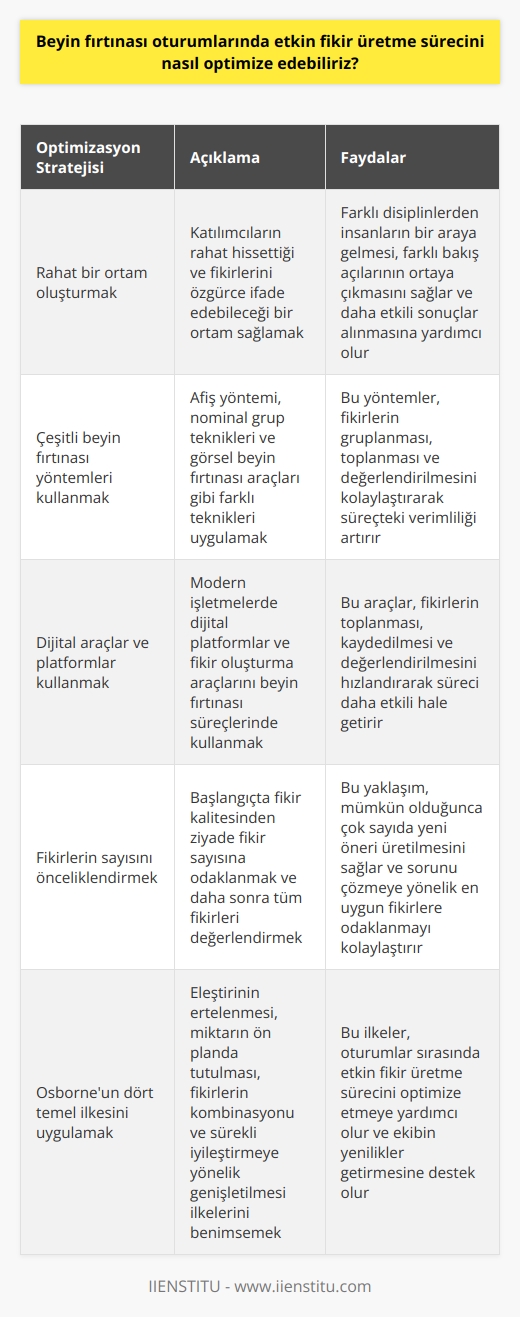 Beyin fırtınası oturumlarında etkin fikir üretme sürecini nasıl optimize edebiliriz?

| Optimizasyon Stratejisi | Açıklama | Faydalar |
|---|---|---|
| Rahat bir ortam oluşturmak | Katılımcıların rahat hissettiği ve fikirlerini özgürce ifade edebileceği bir ortam sağlamak | Farklı disiplinlerden insanların bir araya gelmesi, farklı bakış açılarının ortaya çıkmasını sağlar ve daha etkili sonuçlar alınmasına yardımcı olur |
| Çeşitli beyin fırtınası yöntemleri kullanmak | Afiş yöntemi, nominal grup teknikleri ve görsel beyin fırtınası araçları gibi farklı teknikleri uygulamak | Bu yöntemler, fikirlerin gruplanması, toplanması ve değerlendirilmesini kolaylaştırarak süreçteki verimliliği artırır |
| Dijital araçlar ve platformlar kullanmak | Modern işletmelerde dijital platformlar ve fikir oluşturma araçlarını beyin fırtınası süreçlerinde kullanmak | Bu araçlar, fikirlerin toplanması, kaydedilmesi ve değerlendirilmesini hızlandırarak süreci daha etkili hale getirir |
| Fikirlerin sayısını önceliklendirmek | Başlangıçta fikir kalitesinden ziyade fikir sayısına odaklanmak ve daha sonra tüm fikirleri değerlendirmek | Bu yaklaşım, mümkün olduğunca çok sayıda yeni öneri üretilmesini sağlar ve sorunu çözmeye yönelik en uygun fikirlere odaklanmayı kolaylaştırır |
| Osborne'un dört temel ilkesini uygulamak | Eleştirinin ertelenmesi, miktarın ön planda tutulması, fikirlerin kombinasyonu ve sürekli iyileştirmeye yönelik genişletilmesi ilkelerini benimsemek | Bu ilkeler, oturumlar sırasında etkin fikir üretme sürecini optimize etmeye yardımcı olur ve ekibin yenilikler getirmesine destek olur |

IIENSTITU - www.iienstitu.com